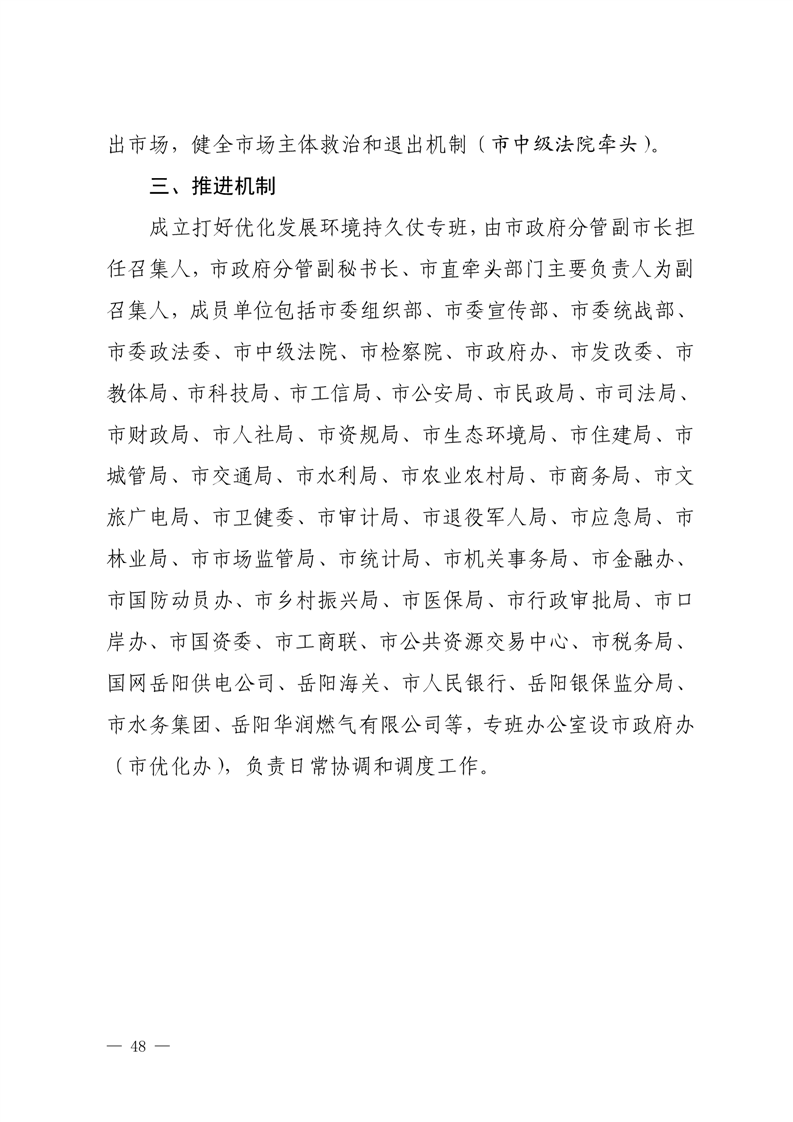 出市场，健全市场主体救治和退出机制（市中级法院牵头）。

三、推进机制

成立打好优化发展环境持久仗专班，由市政府分管副市长担任召集人，市政府分管副秘书长、市直牵头部门主要负责人为副召集人，成员单位包括市委组织部、市委宣传部、市委统战部、市委政法委、市中级法院、市检察院、市政府办、市发改委、市教体局、市科技局、市工信局、市公安局、市民政局、市司法局、市财政局、市人社局、市资规局、市生态环境局、市住建局、市城管局、市交通局、市水利局、市农业农村局、市商务局、市文旅广电局、市卫健委、市审计局、市退役军人局、市应急局、市林业局、市市场监管局、市统计局、市机关事务局、市金融办、市国防动员办、市乡村振兴局、市医保局、市行政审批局、市口岸办、市国资委、市工商联、市公共资源交易中心、市税务局、国网岳阳供电公司、岳阳海关、市人民银行、岳阳银保监分局、市水务集团、岳阳华润燃气有限公司等，专班办公室设市政府办（市优化办），负责日常协调和调度工作。

— 48 —